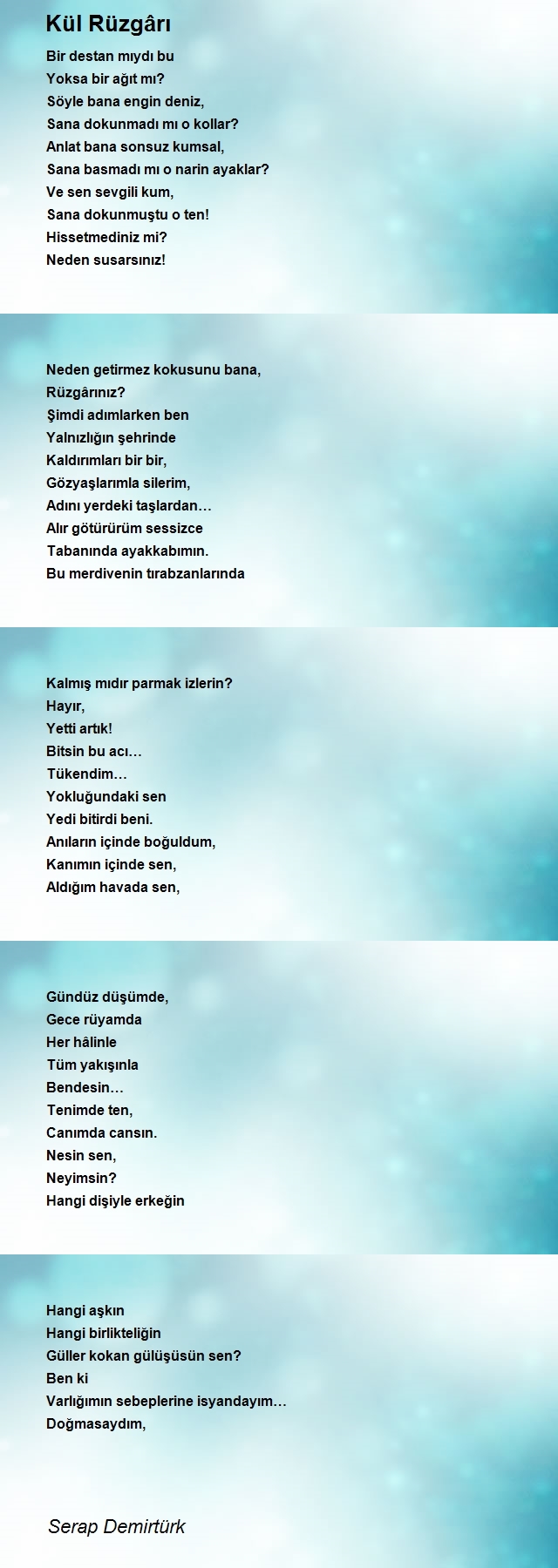 Kül Rüzgârı

Bir destan mıydı bu
Yoksa bir ağıt mı?
Söyle bana engin deniz,
Sana dokunmadı mı o kollar?
Anlat bana sonsuz kumsal,
Sana basmadı mı o narin ayaklar?
Ve sen sevgili kum,
Sana dokunmuştu o ten!
Hissetmediniz mi?
Neden susarsınız!

Neden getirmez kokusunu bana,
Rüzgârınız?
Şimdi adımlarken ben
Yalnızlığın şehrinde
Kaldırımları bir bir,
Gözyaşlarımla silerim,
Adını yerdeki taşlardan…
Alır götürürüm sessizce
Tabanında ayakkabımın.
Bu merdivenin tırabzanlarında

Kalmış mıdır parmak izlerin?
Hayır,
Yetti artık!
Bitsin bu acı…
Tükendim…
Yokluğundaki sen
Yedi bitirdi beni.
Anıların içinde boğuldum,
Kanımın içinde sen,
Aldığım havada sen,

Gündüz düşümde,
Gece rüyamda
Her hâlinle
Tüm yakışınla
Bendesin…
Tenimde ten,
Canımda cansın.
Nesin sen,
Neyimsin?
Hangi dişiyle erkeğin

Hangi aşkın
Hangi birlikteliğin
Güller kokan gülüşüsün sen?
Ben ki
Varlığımın sebeplerine isyandayım…
Doğmasaydım,

Serap Demirtürk